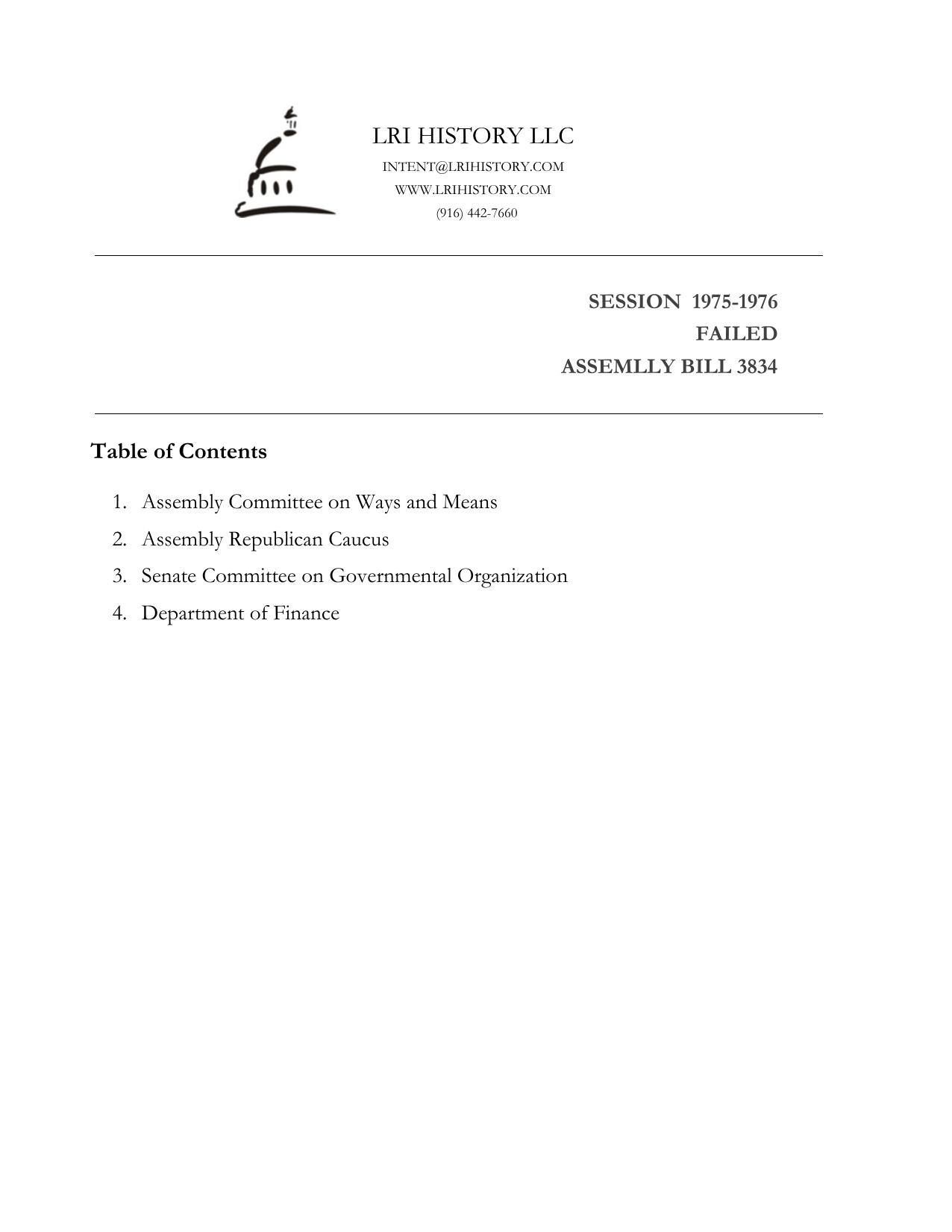 LRI HISTORY LLC
INTENT@LRIHISTORY.COM
WWW.LRIHISTORY.COM
(916) 442-7660

SESSION 1975-1976
FAILED
ASSEMLLY BILL 3834

Table of Contents

1. Assembly Committee on Ways and Means
2. Assembly Republican Caucus
3. Senate Committee on Governmental Organization
4. Department of Finance